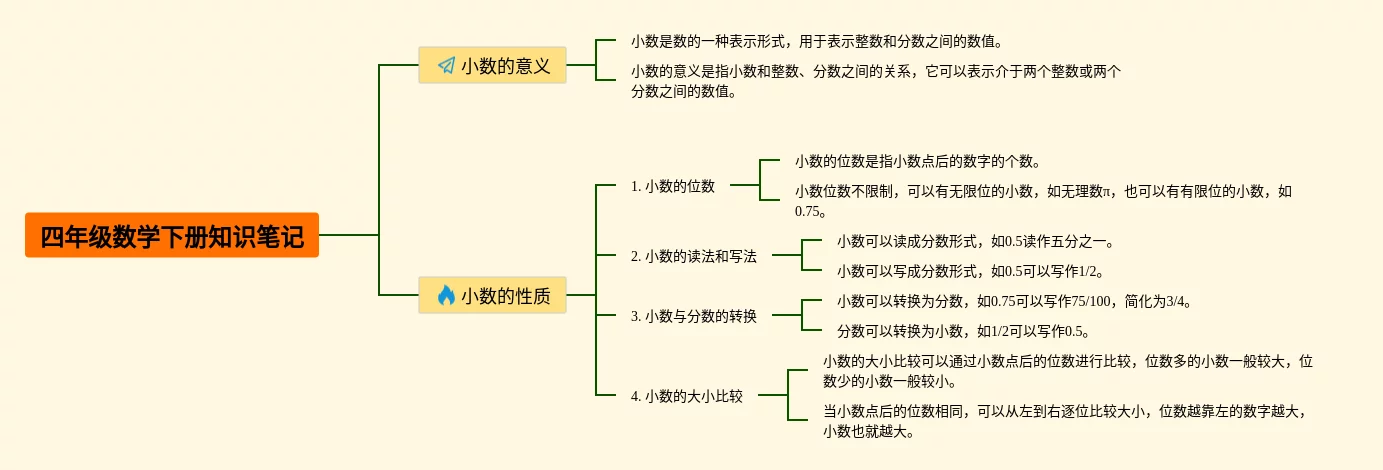 四年级数学下册知识笔记

小数的意义

小数是数的一种表示形式，用于表示整数和分数之间的数值。

小数的意义是指小数和整数、分数之间的关系，它可以表示介于两个整数或两个分数之间的数值。

小数的性质

1. 小数的位数

小数的位数是指小数点后的数字的个数。

小数位数不限制，可以有无限位的小数，如无理数π，也可以有有限位的小数，如0.75。

2. 小数的读法和写法

小数可以读成分数形式，如0.5读作五分之一。

小数可以写成分数形式，如0.5可以写作1/2。

3. 小数与分数的转换

小数可以转换为分数，如0.75可以写作75/100，简化为3/4。

分数可以转换为小数，如1/2可以写作0.5。

4. 小数的大小比较

小数的大小比较可以通过小数点后的位数进行比较，位数多的小数一般较大，位数少的小数一般较小。

当小数点后的位数相同，可以从左到右逐位比较大小，位数越靠左的数字越大，小数也就越大。